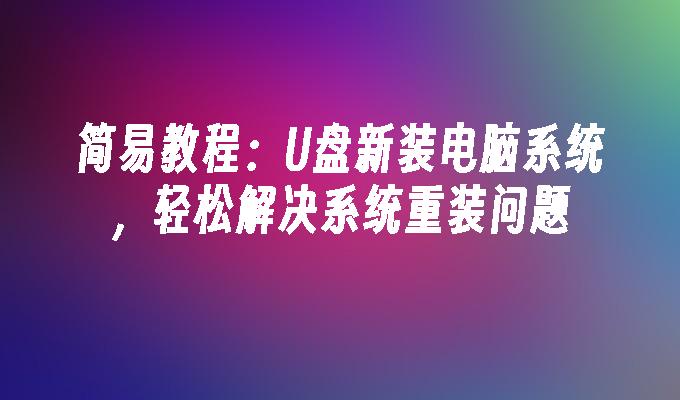 简易教程：U盘新装电脑系统，轻松解决系统重装问题